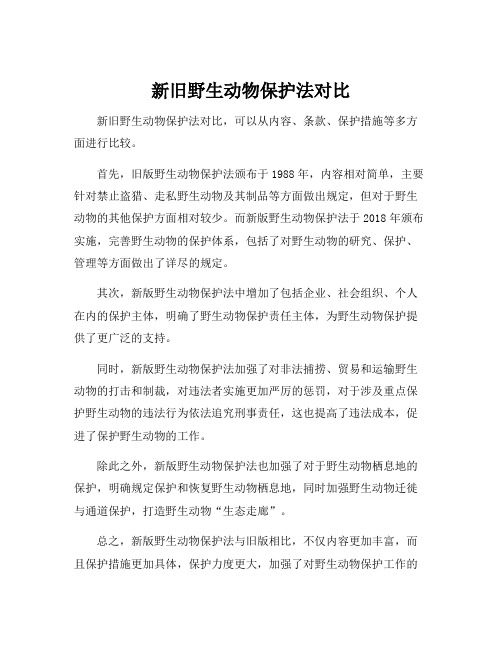 新旧野生动物保护法对比

新旧野生动物保护法对比，可以从内容、条款、保护措施等多方面进行比较。

首先，旧版野生动物保护法颁布于 1988 年，内容相对简单，主要针对禁止盗猎、走私野生动物及其制品等方面做出规定，但对于野生动物的其他保护方面相对较少。而新版野生动物保护法于 2018 年颁布实施，完善野生动物的保护体系，包括了对野生动物的研究、保护、管理等方面做出了详尽的规定。

其次，新版野生动物保护法中增加了包括企业、社会组织、个人在内的保护主体，明确了野生动物保护责任主体，为野生动物保护提供了更广泛的支持。

同时，新版野生动物保护法加强了对非法捕捞、贸易和运输野生动物的打击和制裁，对违法者实施更加严厉的惩罚，对于涉及重点保护野生动物的违法行为依法追究刑事责任，这也提高了违法成本，促进了保护野生动物的工作。

除此之外，新版野生动物保护法也加强了对于野生动物栖息地的保护，明确规定保护和恢复野生动物栖息地，同时加强野生动物迁徙与通道保护，打造野生动物“生态走廊”。

总之，新版野生动物保护法与旧版相比，不仅内容更加丰富，而且保护措施更加具体，保护力度更大，加强了对野生动物保护工作的